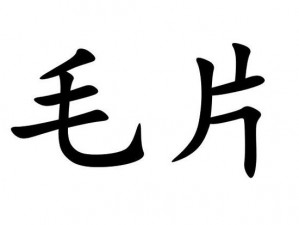 毛片